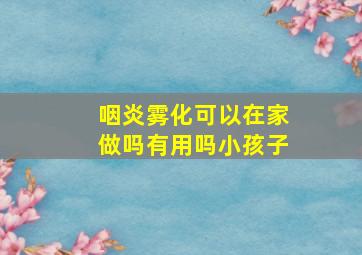 咽炎雾化可以在家做吗有用吗小孩子